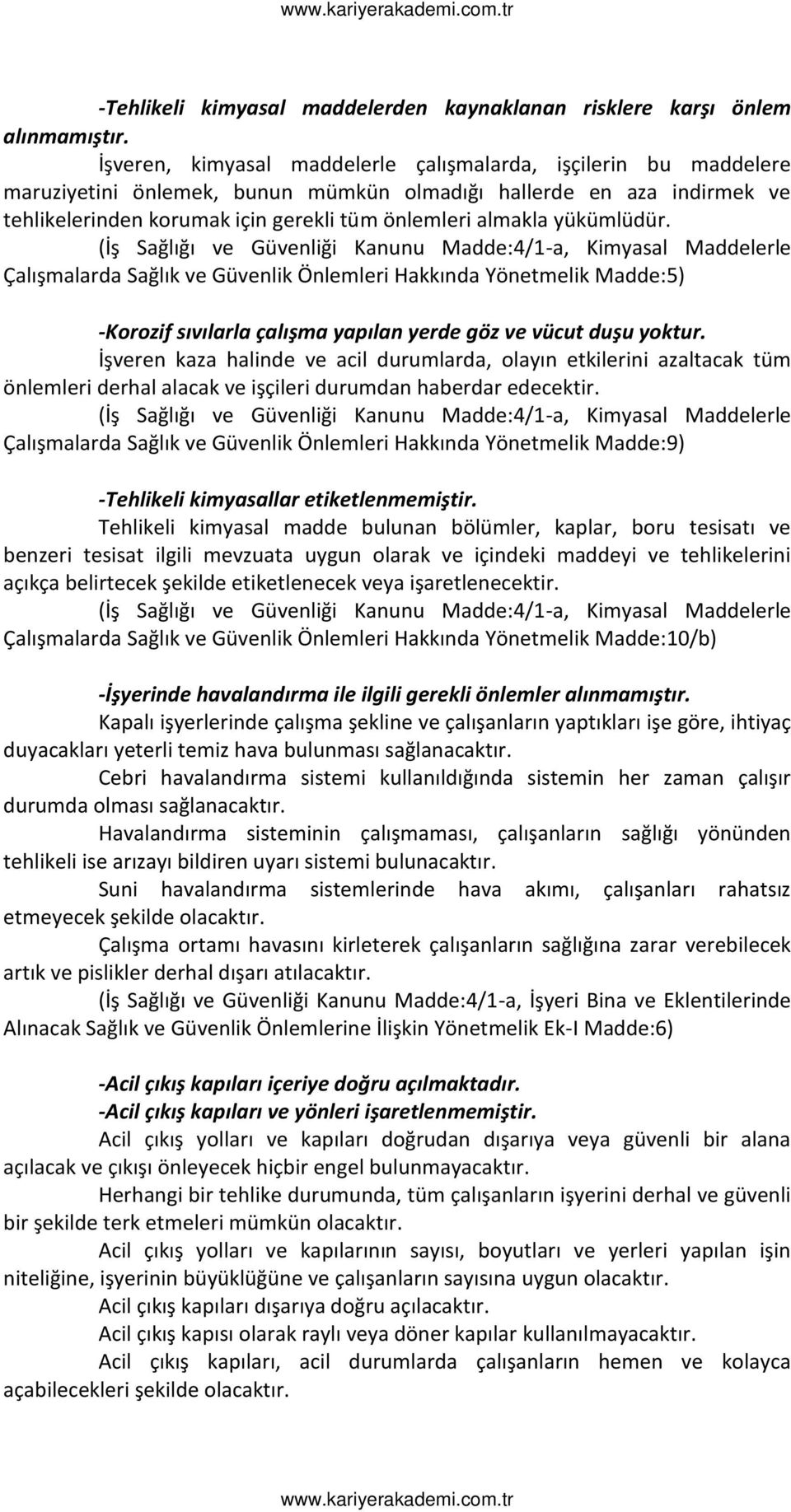 www.kariyerakademi.com.tr

-Tehlikeli kimyasal maddelerden kaynaklanan risklere karşı önlem alınmamıştır.

İşveren, kimyasal maddelerle çalışmalarda, işçilerin bu maddelere maruziyetini önlemek, bunun mümkün olmadığı hallerde en aza indirmek ve tehlikelerinden korumak için gerekli tüm önlemleri almakla yükümlüdür.

(İş Sağlığı ve Güvenliği Kanunu Madde:4/1-a, Kimyasal Maddelerle Çalışmalarda Sağlık ve Güvenlik Önlemleri Hakkında Yönetmelik Madde:5)

-Korozif sıvılarla çalışma yapılan yerde göz ve vücut duşu yoktur.

İşveren kaza halinde ve acil durumlarda, olayın etkilerini azaltacak tüm önlemleri derhal alacak ve işçileri durumdan haberdar edecektir.

(İş Sağlığı ve Güvenliği Kanunu Madde:4/1-a, Kimyasal Maddelerle Çalışmalarda Sağlık ve Güvenlik Önlemleri Hakkında Yönetmelik Madde:9)

-Tehlikeli kimyasallar etiketlenmemiştir.

Tehlikeli kimyasal madde bulunan bölümler, kaplar, boru tesisatı ve benzeri tesisat ilgili mevzuata uygun olarak ve içindeki maddeyi ve tehlikelerini açıkça belirtecek şekilde etiketlenecek veya işaretlenecektir.

(İş Sağlığı ve Güvenliği Kanunu Madde:4/1-a, Kimyasal Maddelerle Çalışmalarda Sağlık ve Güvenlik Önlemleri Hakkında Yönetmelik Madde:10/b)

-İşyerinde havalandırma ile ilgili gerekli önlemler alınmamıştır.

Kapalı işyerlerinde çalışma şekline ve çalışanların yaptıkları işe göre, ihtiyaç duyacakları yeterli temiz hava bulunması sağlanacaktır.

Cebri havalandırma sistemi kullanıldığında sistemin her zaman çalışır durumda olması sağlanacaktır.

Havalandırma sisteminin çalışmaması, çalışanların sağlığı yönünden tehlikeli ise arızayı bildiren uyarı sistemi bulunacaktır.

Suni havalandırma sistemlerinde hava akımı, çalışanları rahatsız etmeyecek şekilde olacaktır.

Çalışma ortamı havasını kirleterek çalışanların sağlığına zarar verebilecek artık ve pislikler derhal dışarı atılacaktır.

(İş Sağlığı ve Güvenliği Kanunu Madde:4/1-a, İşyeri Bina ve Eklentilerinde Alınacak Sağlık ve Güvenlik Önlemlerine İlişkin Yönetmelik Ek-I Madde:6)

-Acil çıkış kapıları içeriye doğru açılmaktadır.
-Acil çıkış kapıları ve yönleri işaretlenmemiştir.

Acil çıkış yolları ve kapıları doğrudan dışarıya veya güvenli bir alana açılacak ve çıkışı önleyecek hiçbir engel bulunmayacaktır.

Herhangi bir tehlike durumunda, tüm çalışanların işyerini derhal ve güvenli bir şekilde terk etmeleri mümkün olacaktır.

Acil çıkış yolları ve kapılarının sayısı, boyutları ve yerleri yapılan işin niteliğine, işyerinin büyüklüğüne ve çalışanların sayısına uygun olacaktır.

Acil çıkış kapıları dışarıya doğru açılacaktır.

Acil çıkış kapısı olarak raylı veya döner kapılar kullanılmayacaktır.

Acil çıkış kapıları, acil durumlarda çalışanların hemen ve kolayca açabilecekleri şekilde olacaktır.

www.kariyerakademi.com.tr